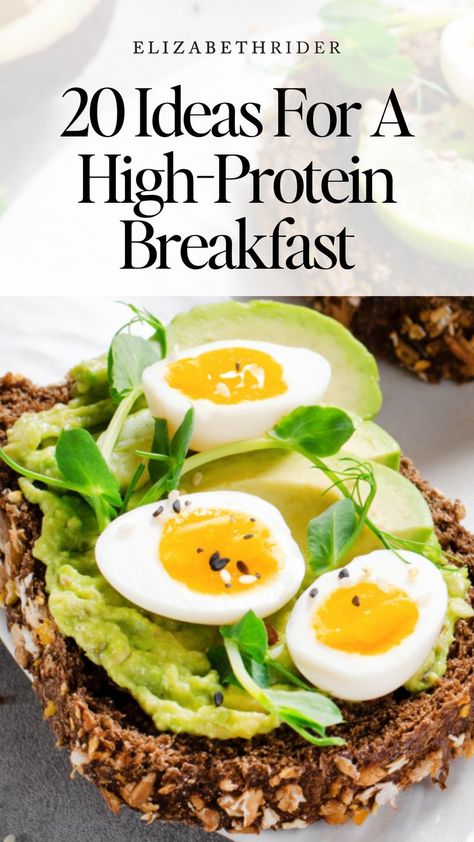 ELIZABETHRIDER

20 Ideas For A High-Protein Breakfast